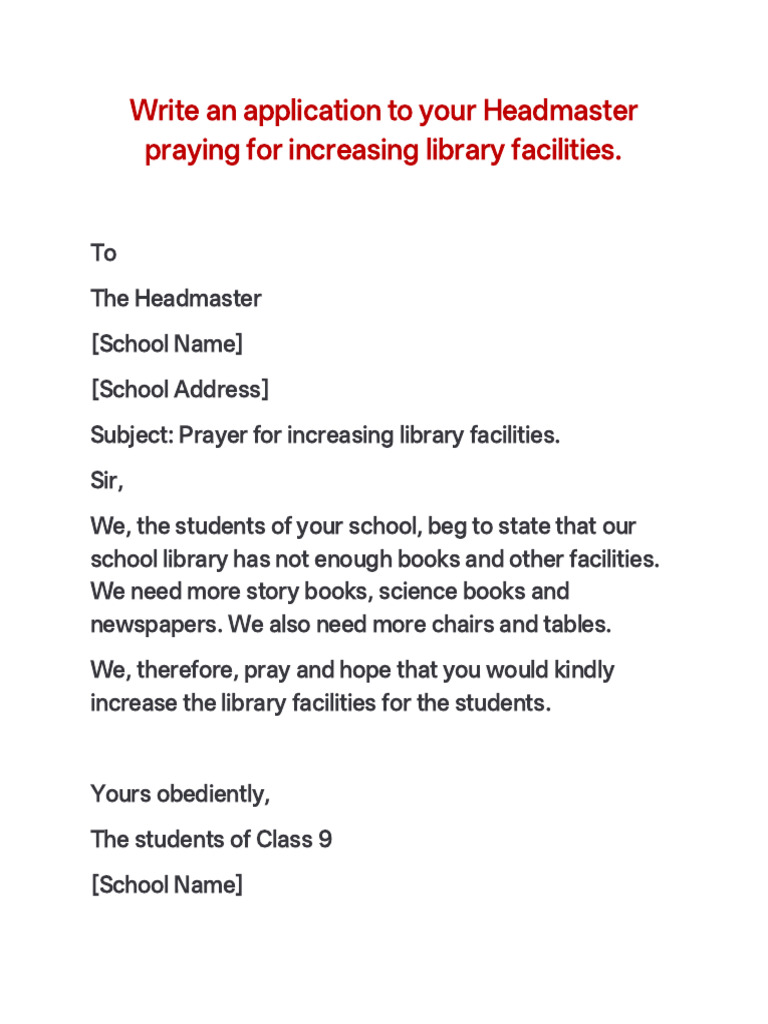 Write an application to your Headmaster praying for increasing library facilities.

To

The Headmaster

[School Name]

[School Address]

Subject: Prayer for increasing library facilities.

Sir,

We, the students of your school, beg to state that our school library has not enough books and other facilities. We need more story books, science books and newspapers. We also need more chairs and tables.

We, therefore, pray and hope that you would kindly increase the library facilities for the students.

Yours obediently,

The students of Class 9

[School Name]